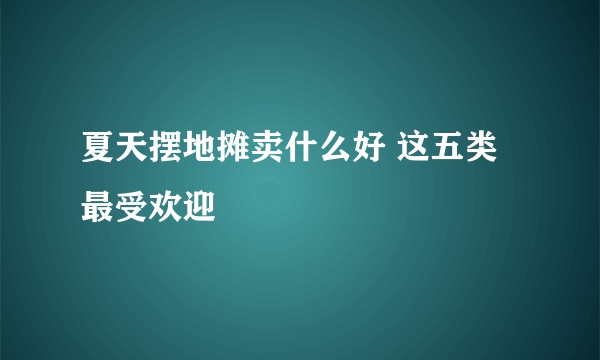 夏天摆地摊卖什么好 这五类最受欢迎